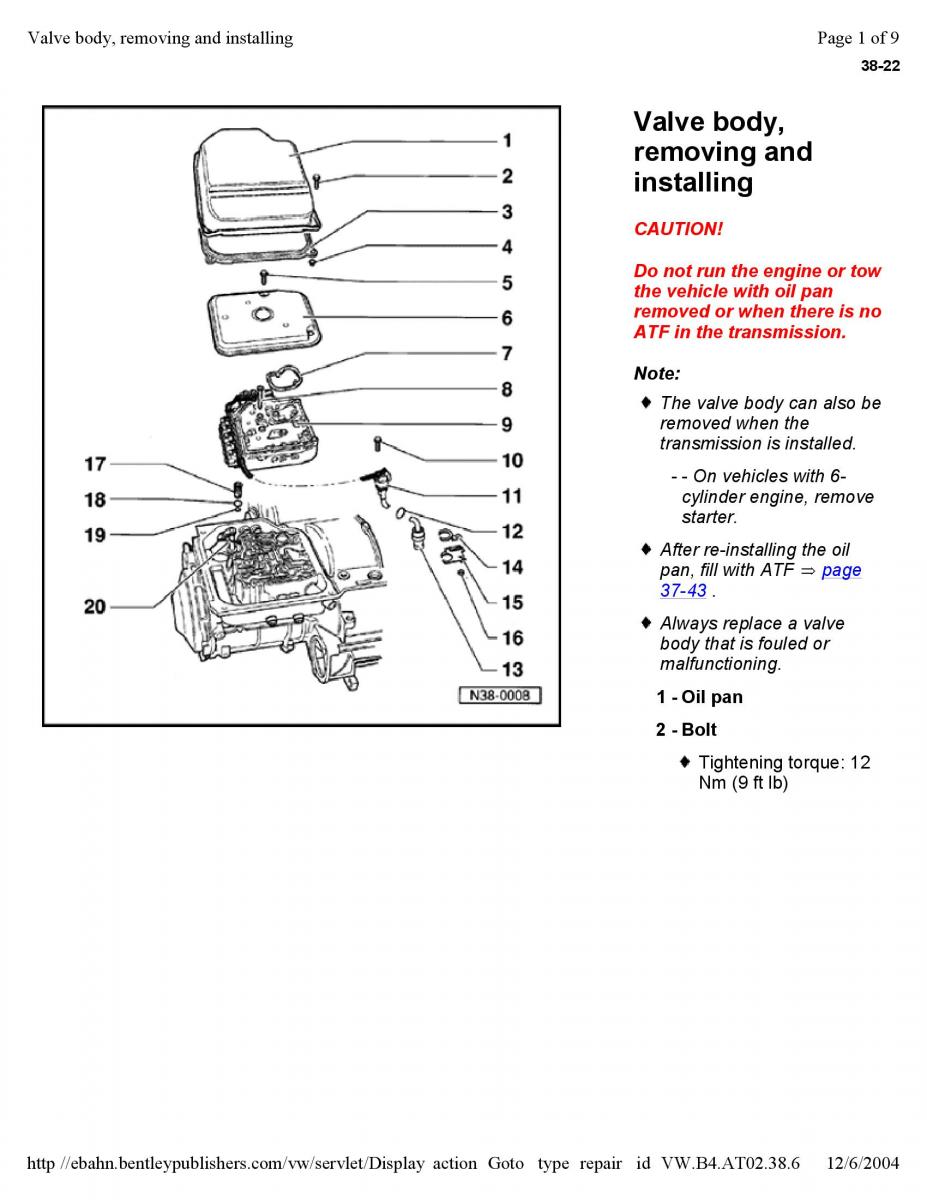 Valve body, removing and installing

Page 1 of 9

38-22

1
2
3
4
5
6
7
8
9
10
11
12
14
15
16
13
17
18
19
20
N38-0008

Valve body, removing and installing

CAUTION!

Do not run the engine or tow the vehicle with oil pan removed or when there is no ATF in the transmission.

Note:

♦ The valve body can also be removed when the transmission is installed.

- - On vehicles with 6-cylinder engine, remove starter.

♦ After re-installing the oil pan, fill with ATF ⇒ page 37-43 .

♦ Always replace a valve body that is fouled or malfunctioning.

1 - Oil pan

2 - Bolt

♦ Tightening torque: 12 Nm (9 ft lb)

http //ebahn.bentleypublishers.com/vw/servlet/Display action Goto type repair id VW.B4.AT02.38.6 12/6/2004